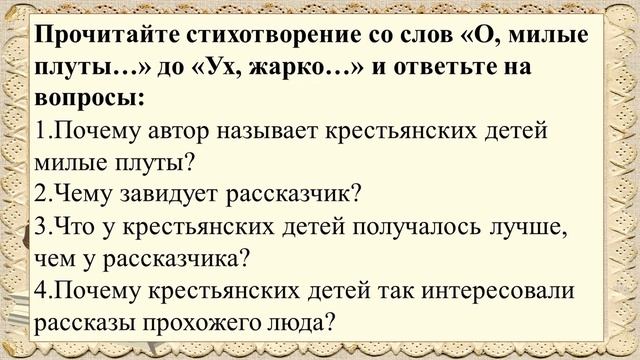 Прочитайте стихотворение со слов «О, милые плуты…» до «Ух, жарко…» и ответьте на вопросы:
1.Почему автор называет крестьянских детей милые плуты?
2.Чему завидует рассказчик?
3.Что у крестьянских детей получалось лучше, чем у рассказчика?
4.Почему крестьянских детей так интересовали рассказы прохожего люда?